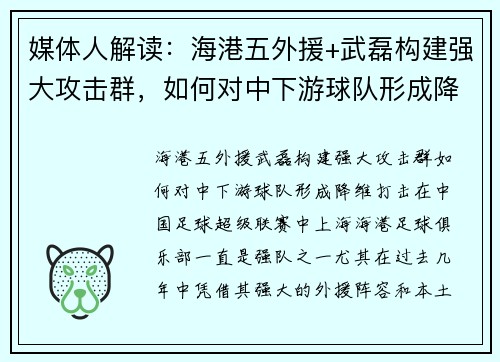 媒体人解读：海港五外援+武磊构建强大攻击群，如何对中下游球队形成降

海港五外援武磊构建强大攻击群如何对中下游球队形成降维打击在中国足球超级联赛中上海海港足球俱乐部一直是强队之一尤其在过去几年中凭借其强大的外援阵容和本土